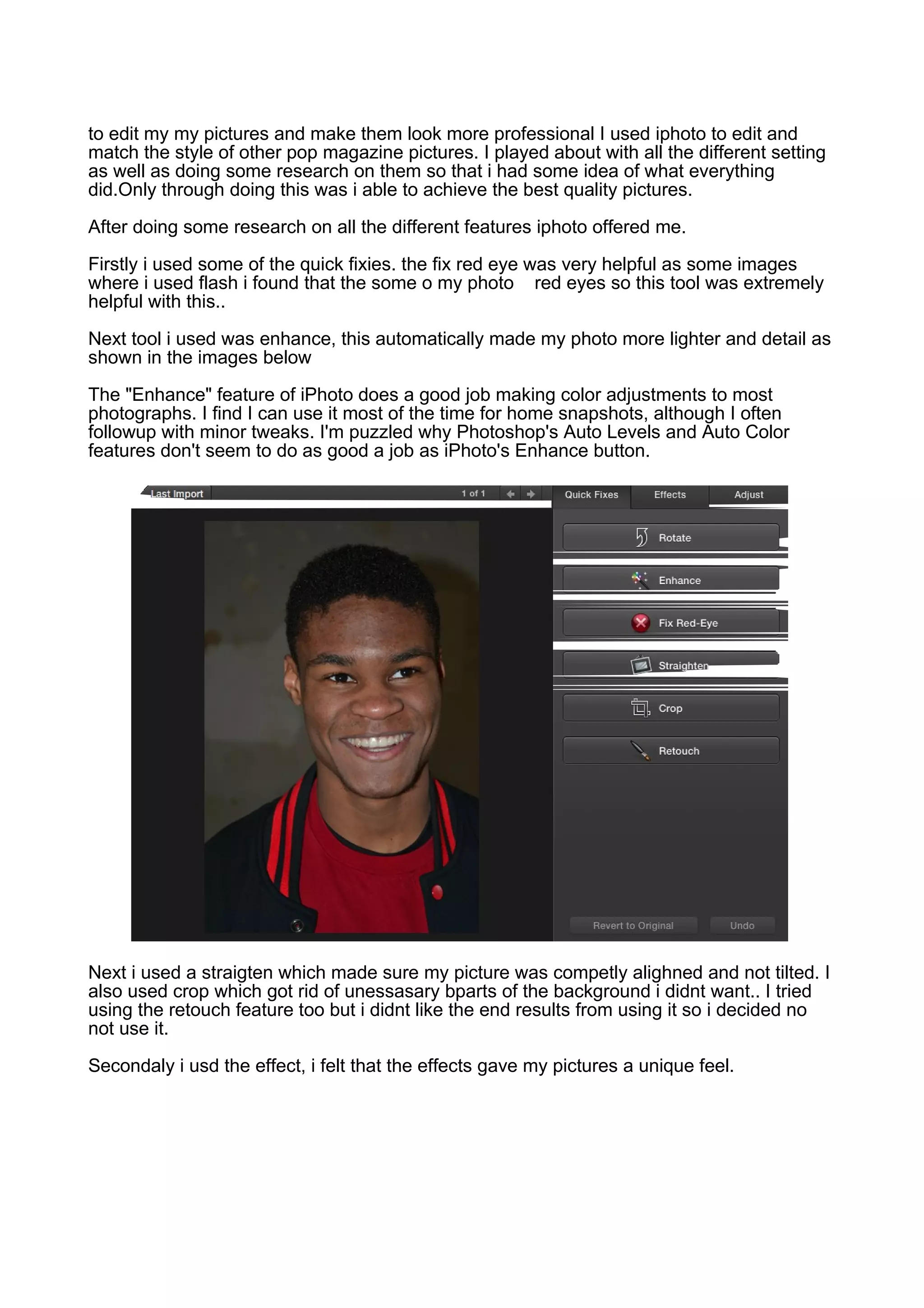 to edit my my pictures and make them look more professional I used iphoto to edit and match the style of other pop magazine pictures. I played about with all the different setting as well as doing some research on them so that i had some idea of what everything did.Only through doing this was i able to achieve the best quality pictures.

After doing some research on all the different features iphoto offered me.

Firstly i used some of the quick fixies. the fix red eye was very helpful as some images where i used flash i found that the some o my photo red eyes so this tool was extremely helpful with this..

Next tool i used was enhance, this automatically made my photo more lighter and detail as shown in the images below

The "Enhance" feature of iPhoto does a good job making color adjustments to most photographs. I find I can use it most of the time for home snapshots, although I often followup with minor tweaks. I'm puzzled why Photoshop's Auto Levels and Auto Color features don't seem to do as good a job as iPhoto's Enhance button.

Last Import
1 of 1
Quick Fixes
Effects
Adjust
Rotate
Enhance
Fix Red-Eye
Straighten
Crop
Retouch
Revert to Original
Undo

Next i used a straigten which made sure my picture was competly alighned and not tilted. I also used crop which got rid of unessasary bparts of the background i didnt want.. I tried using the retouch feature too but i didnt like the end results from using it so i decided no not use it.

Secondaly i usd the effect, i felt that the effects gave my pictures a unique feel.